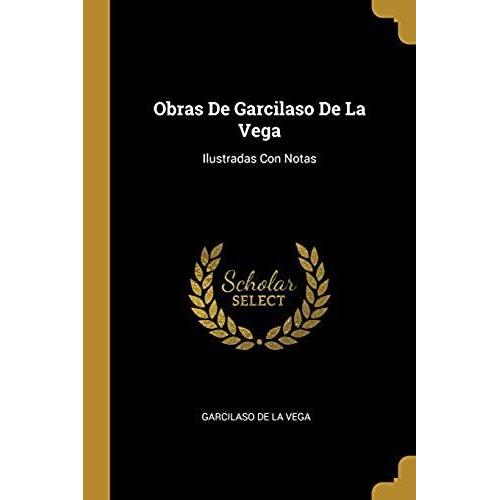 Obras De Garcilaso De La Vega

Ilustradas Con Notas

Scholar
SELECT

GARCILASO DE LA VEGA